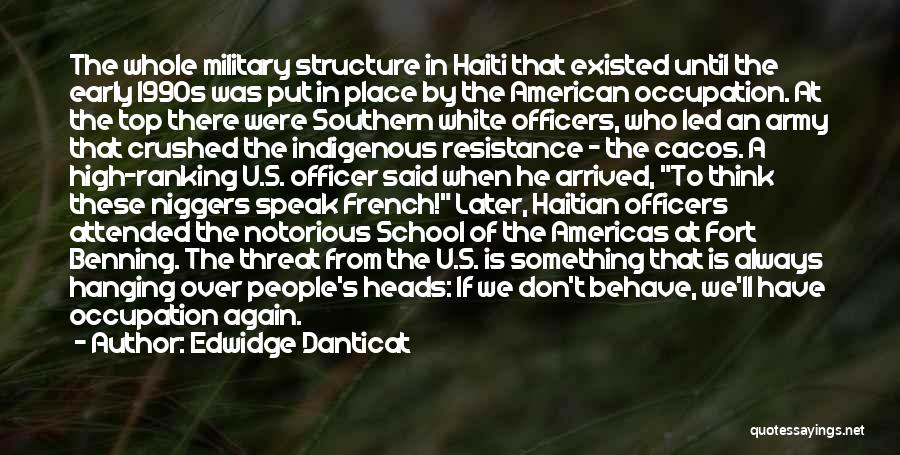 The whole military structure in Haiti that existed until the early 1990s was put in place by the American occupation. At the top there were Southern white officers, who led an army that crushed the indigenous resistance - the cacos. A high-ranking U.S. officer said when he arrived, "To think these niggers speak French!" Later, Haitian officers attended the notorious School of the Americas at Fort Benning. The threat from the U.S. is something that is always hanging over people's heads: If we don't behave, we'll have occupation again.
- Author: Edwidge Danticat

quotessayings.net